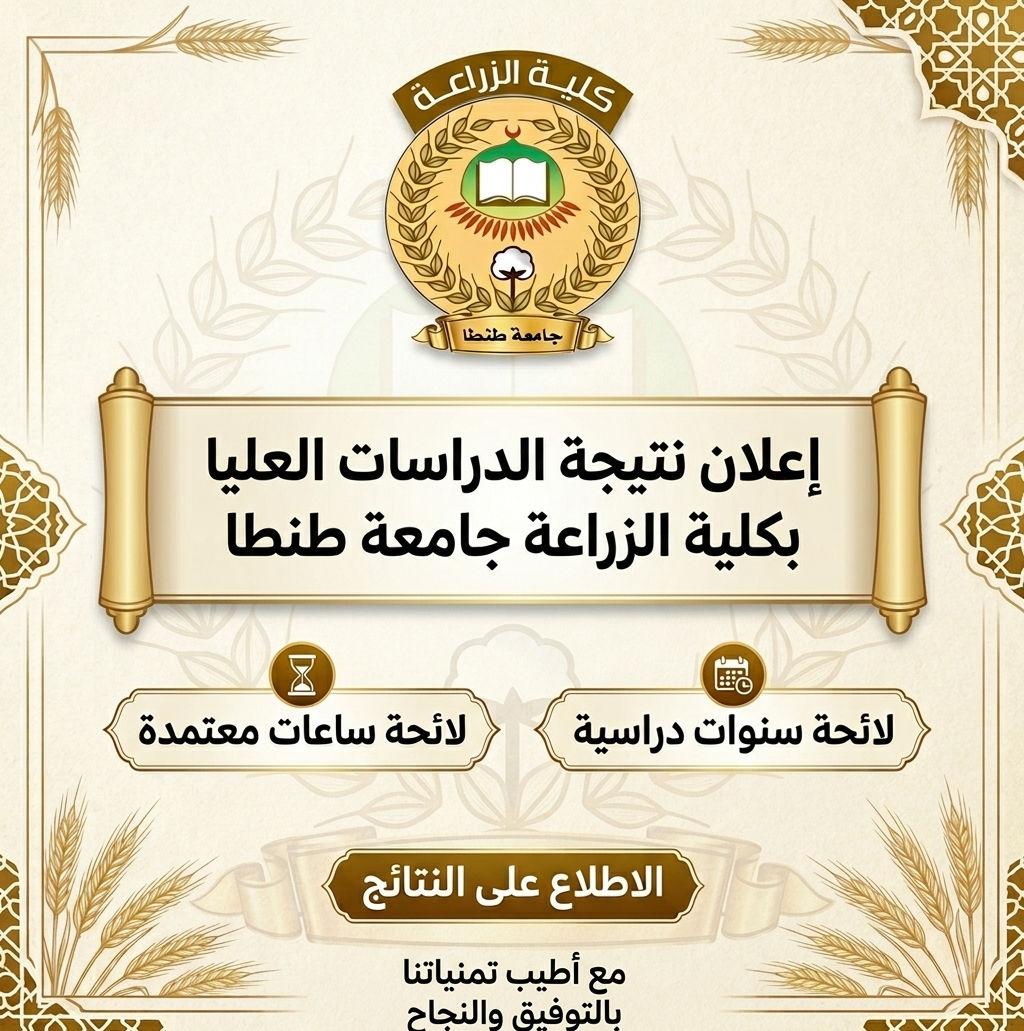 كلية الزراعة

جامعة طنطا

إعلان نتيجة الدراسات العليا
بكلية الزراعة جامعة طنطا

لائحة سنوات دراسية

لائحة ساعات معتمدة

الاطلاع على النتائج

مع أطيب تمنياتنا
بالتوفيق والنجاح